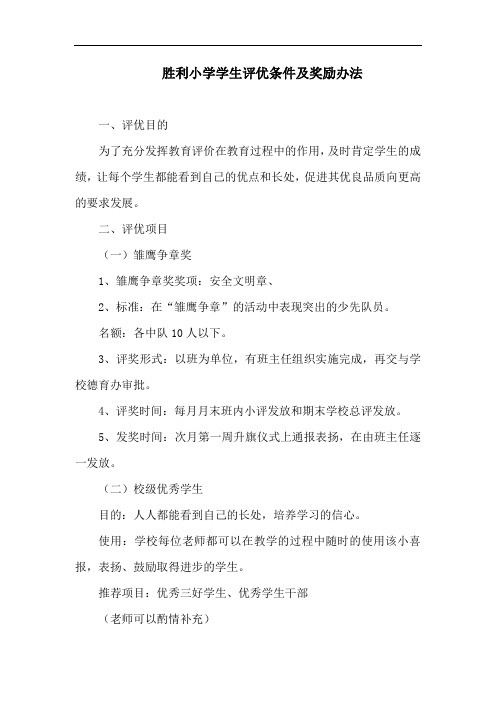 胜利小学学生评优条件及奖励办法

一、评优目的

为了充分发挥教育评价在教育过程中的作用，及时肯定学生的成绩，让每个学生都能看到自己的优点和长处，促进其优良品质向更高的要求发展。

二、评优项目

（一）雏鹰争章奖

1、雏鹰争章奖奖项：安全文明章、

2、标准：在“雏鹰争章”的活动中表现突出的少先队员。

名额：各中队 10 人以下。

3、评奖形式：以班为单位，有班主任组织实施完成，再交与学校德育办审批。

4、评奖时间：每月月末班内小评发放和期末学校总评发放。

5、发奖时间：次月第一周升旗仪式上通报表扬，在由班主任逐一发放。

（二）校级优秀学生

目的：人人都能看到自己的长处，培养学习的信心。

使用：学校每位老师都可以在教学的过程中随时的使用该小喜报，表扬、鼓励取得进步的学生。

推荐项目：优秀三好学生、优秀学生干部

（老师可以酌情补充）